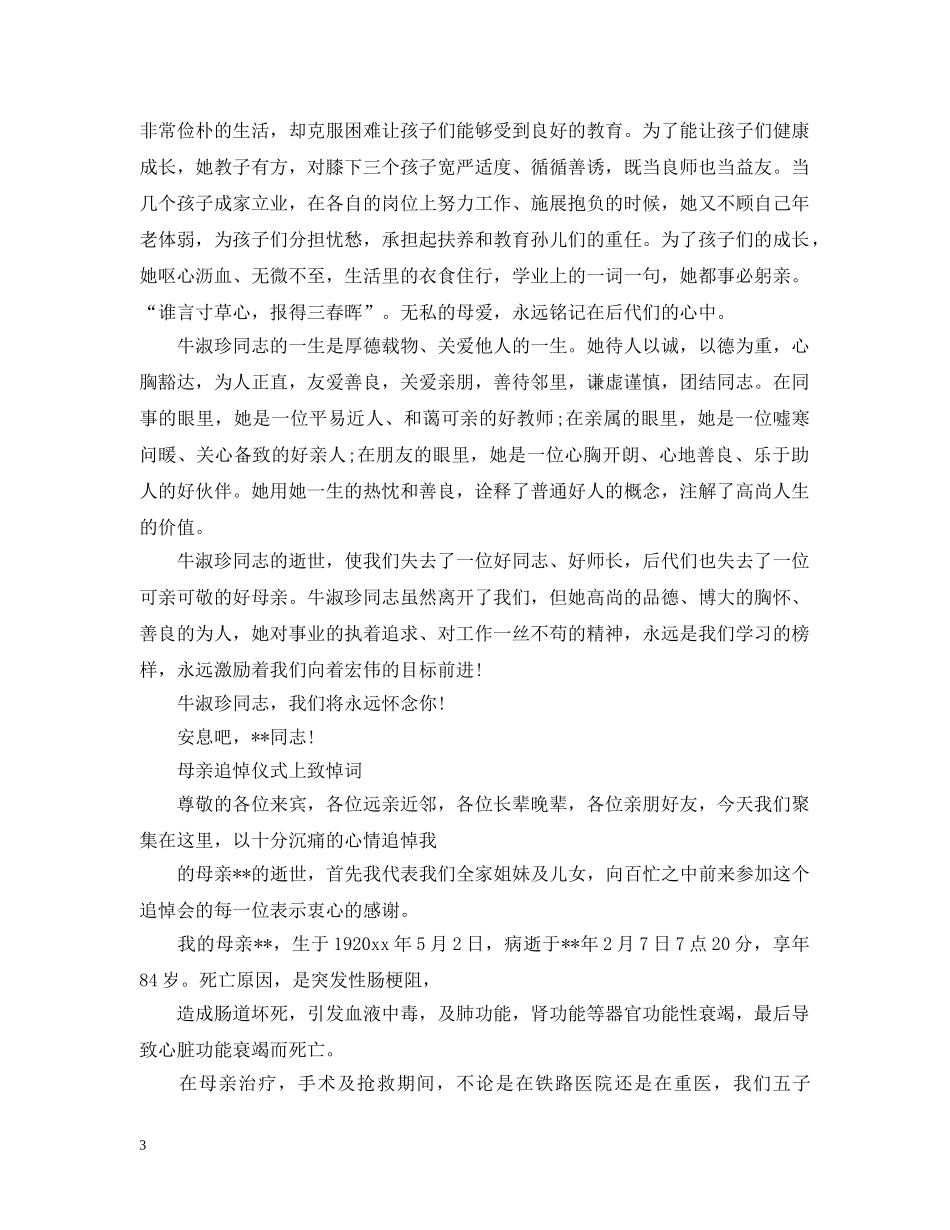 非常俭朴的生活，却克服困难让孩子们能够受到良好的教育。为了能让孩子们健康成长，她教子有方，对膝下三个孩子宽严适度、循循善诱，既当良师也当益友。当几个孩子成家立业，在各自的岗位上努力工作、施展抱负的时候，她又不顾自己年老体弱，为孩子们分担忧愁，承担起扶养和教育孙儿们的重任。为了孩子们的成长，她呕心沥血、无微不至，生活里的衣食住行，学业上的一词一句，她都事必躬亲。“谁言寸草心，报得三春晖”。无私的母爱，永远铭记在后代们的心中。

牛淑珍同志的一生是厚德载物、关爱他人的一生。她待人以诚，以德为重，心胸豁达，为人正直，友爱善良，关爱亲朋，善待邻里，谦虚谨慎，团结同志。在同事的眼里，她是一位平易近人、和蔼可亲的好教师;在亲属的眼里，她是一位嘘寒问暖、关心备致的好亲人;在朋友的眼里，她是一位心胸开朗、心地善良、乐于助人的好伙伴。她用她一生的热忱和善良，诠释了普通好人的概念，注解了高尚人生的价值。

牛淑珍同志的逝世，使我们失去了一位好同志、好师长，后代们也失去了一位可亲可敬的好母亲。牛淑珍同志虽然离开了我们，但她高尚的品德、博大的胸怀、善良的为人，她对事业的执着追求、对工作一丝不苟的精神，永远是我们学习的榜样，永远激励着我们向着宏伟的目标前进!

牛淑珍同志，我们将永远怀念你!

安息吧，**同志!

母亲追悼仪式上致悼词

尊敬的各位来宾，各位远亲近邻，各位长辈晚辈，各位亲朋好友，今天我们聚集在这里，以十分沉痛的心情追悼我

的母亲**的逝世，首先我代表我们全家姐妹及儿女，向百忙之中前来参加这个追悼会的每一位表示衷心的感谢。

我的母亲**，生于1920xx年5月2日，病逝于**年2月7日7点20分，享年84岁。死亡原因，是突发性肠梗阻，

造成肠道坏死，引发血液中毒，及肺功能，肾功能等器官功能性衰竭，最后导致心脏功能衰竭而死亡。

在母亲治疗，手术及抢救期间，不论是在铁路医院还是在重医，我们五子

3